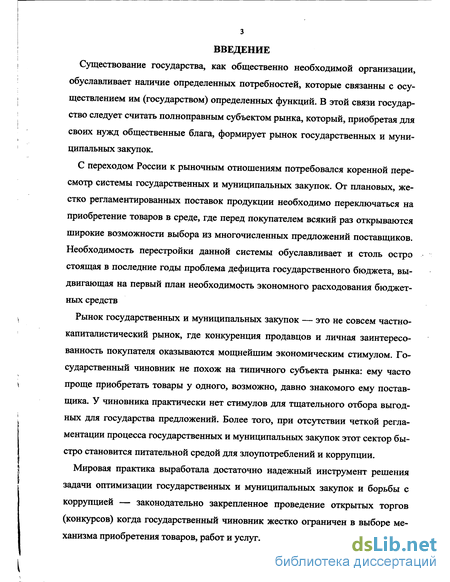 3

ВВЕДЕНИЕ

Существование государства, как общественно необходимой организации, обуславливает наличие определенных потребностей, которые связанны с осуществлением им (государством) определенных функций. В этой связи государство следует считать полноправным субъектом рынка, который, приобретая для своих нужд общественные блага, формирует рынок государственных и муниципальных закупок.

С переходом России к рыночным отношениям потребовался коренной пересмотр системы государственных и муниципальных закупок. От плановых, жестко регламентированных поставок продукции необходимо переключаться на приобретение товаров в среде, где перед покупателем всякий раз открываются широкие возможности выбора из многочисленных предложений поставщиков. Необходимость перестройки данной системы обуславливает и столь остро стоящая в последние годы проблема дефицита государственного бюджета, выдвигающая на первый план необходимость экономного расходования бюджетных средств

Рынок государственных и муниципальных закупок — это не совсем частно-капиталистический рынок, где конкуренция продавцов и личная заинтересованность покупателя оказываются мощнейшим экономическим стимулом. Государственный чиновник не похож на типичного субъекта рынка: ему часто проще приобретать товары у одного, возможно, давно знакомого ему поставщика. У чиновника практически нет стимулов для тщательного отбора выгодных для государства предложений. Более того, при отсутствии четкой регламентации процесса государственных и муниципальных закупок этот сектор быстро становится питательной средой для злоупотреблений и коррупции.

Мировая практика выработала достаточно надежный инструмент решения задачи оптимизации государственных и муниципальных закупок и борьбы с коррупцией — законодательно закрепленное проведение открытых торгов (конкурсов) когда государственный чиновник жестко ограничен в выборе механизма приобретения товаров, работ и услуг.

dsLib.net
библиотека диссертаций